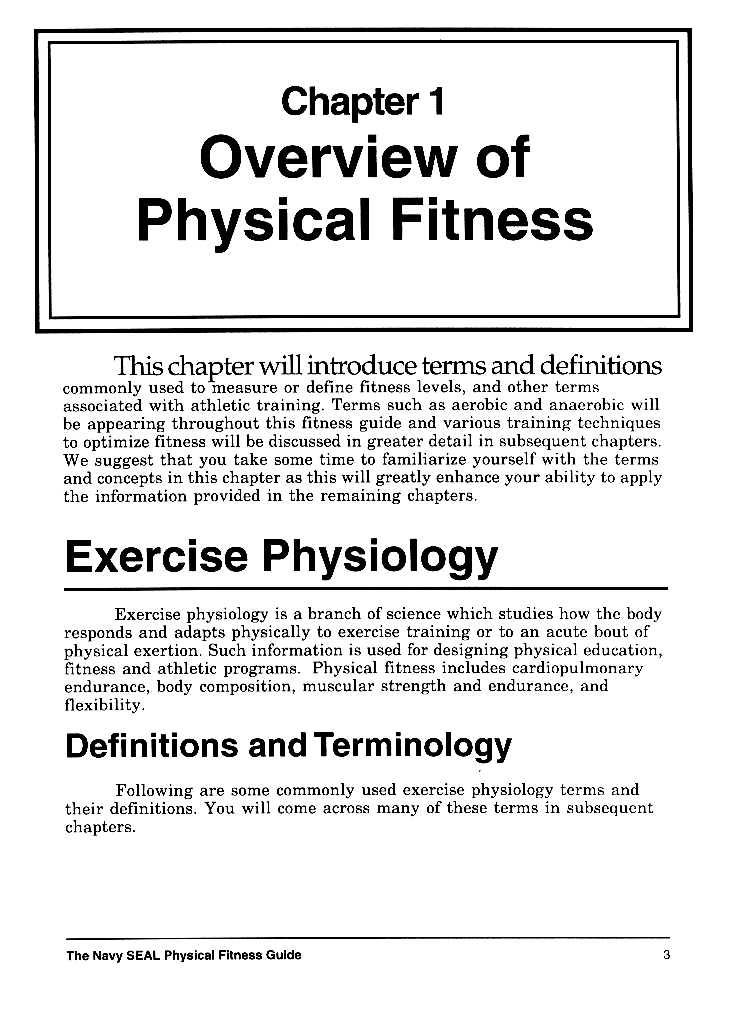 Chapter 1
Overview of Physical Fitness

This chapter will introduce terms and definitions commonly used to measure or define fitness levels, and other terms associated with athletic training. Terms such as aerobic and anaerobic will be appearing throughout this fitness guide and various training techniques to optimize fitness will be discussed in greater detail in subsequent chapters. We suggest that you take some time to familiarize yourself with the terms and concepts in this chapter as this will greatly enhance your ability to apply the information provided in the remaining chapters.

Exercise Physiology

Exercise physiology is a branch of science which studies how the body responds and adapts physically to exercise training or to an acute bout of physical exertion. Such information is used for designing physical education, fitness and athletic programs. Physical fitness includes cardiopulmonary endurance, body composition, muscular strength and endurance, and flexibility.

Definitions and Terminology

Following are some commonly used exercise physiology terms and their definitions. You will come across many of these terms in subsequent chapters.

The Navy SEAL Physical Fitness Guide 3